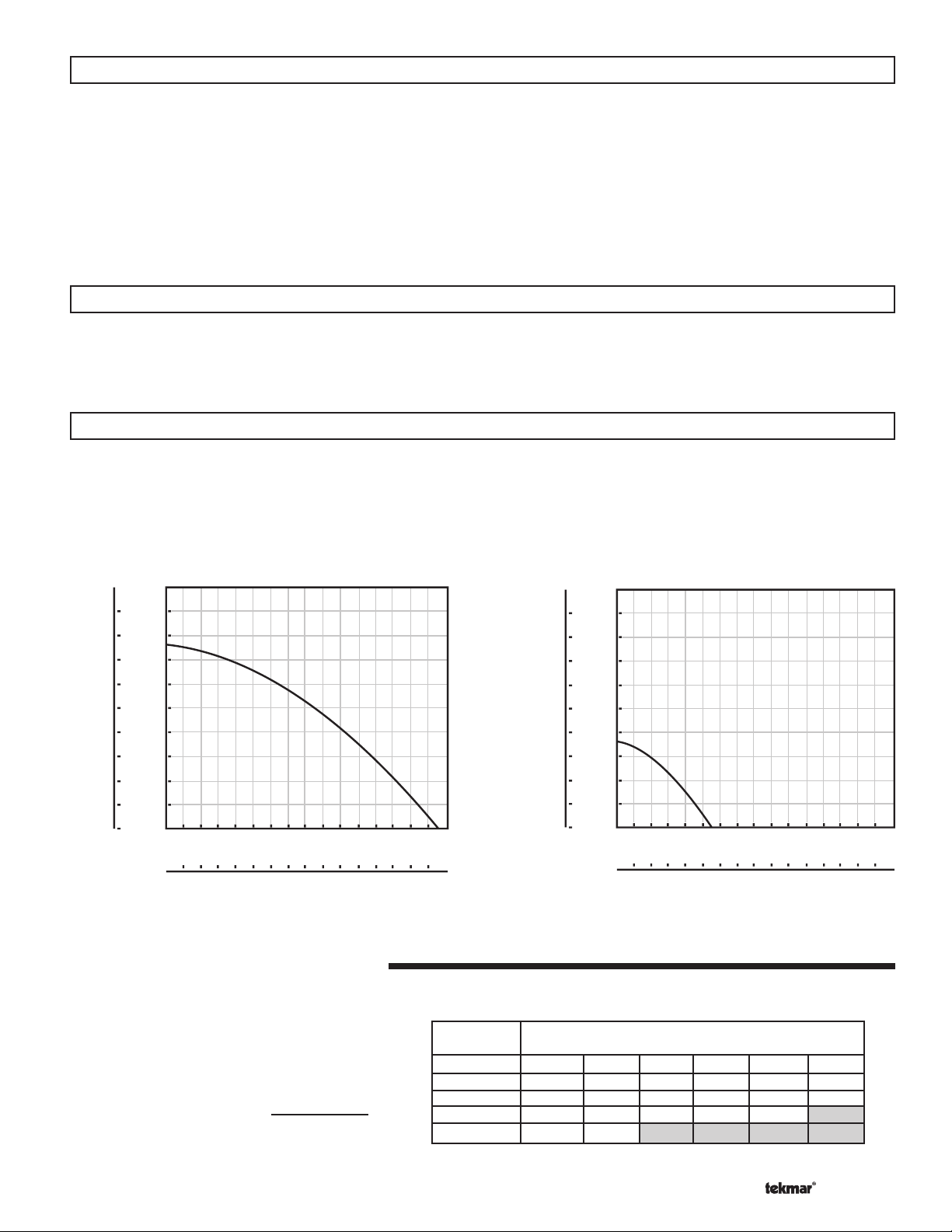 tekmar®